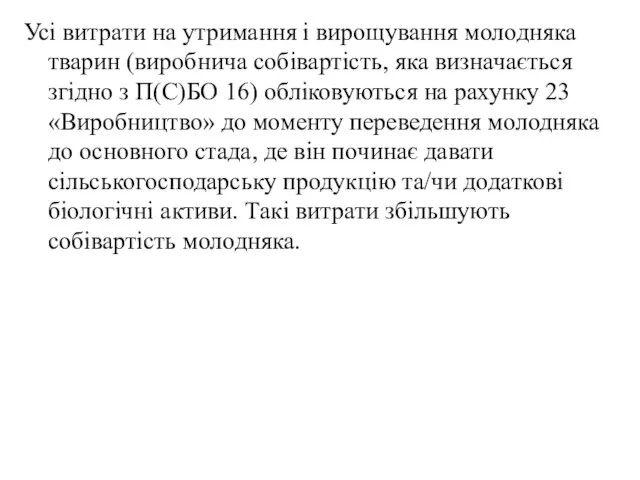 Усі витрати на утримання і вирощування молодняка тварин (виробнича собівартість, яка визначається згідно з П(С)БО 16) обліковуються на рахунку 23 «Виробництво» до моменту переведення молодняка до основного стада, де він починає давати сільськогосподарську продукцію та/чи додаткові біологічні активи. Такі витрати збільшують собівартість молодняка.